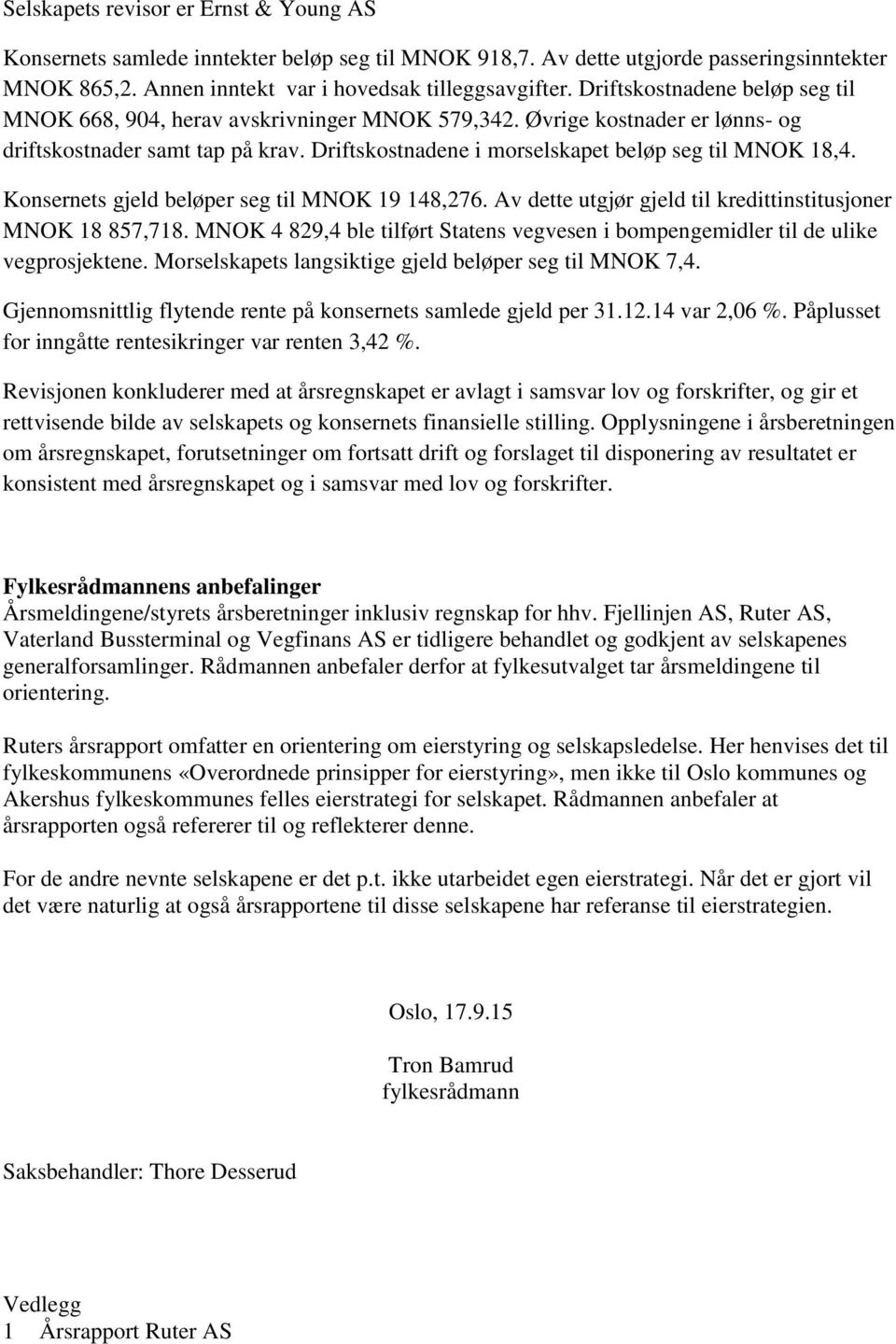 Selskapets revisor er Ernst & Young AS

Konsernets samlede inntekter beløp seg til MNOK 918,7. Av dette utgjorde passeringsinntekter MNOK 865,2. Annen inntekt var i hovedsak tilleggsavgifter. Driftskostnadene beløp seg til MNOK 668, 904, herav avskrivninger MNOK 579,342. Øvrige kostnader er lønns- og driftskostnader samt tap på krav. Driftskostnadene i morselskapet beløp seg til MNOK 18,4.

Konsernets gjeld beløper seg til MNOK 19 148,276. Av dette utgjør gjeld til kredittinstitusjoner MNOK 18 857,718. MNOK 4 829,4 ble tilført Statens vegvesen i bompengemidler til de ulike vegprosjektene. Morselskapets langsiktige gjeld beløper seg til MNOK 7,4.

Gjennomsnittlig flytende rente på konsernets samlede gjeld per 31.12.14 var 2,06 %. Påplusset for inngåtte rentesikringer var renten 3,42 %.

Revisjonen konkluderer med at årsregnskapet er avlagt i samsvar lov og forskrifter, og gir et rettvisende bilde av selskapets og konsernets finansielle stilling. Opplysningene i årsberetningen om årsregnskapet, forutsetninger om fortsatt drift og forslaget til disponering av resultatet er konsistent med årsregnskapet og i samsvar med lov og forskrifter.

Fylkesrådmannens anbefalinger
Årsmeldingene/styrets årsberetninger inklusiv regnskap for hhv. Fjellinjen AS, Ruter AS, Vaterland Bussterminal og Vegfinans AS er tidligere behandlet og godkjent av selskapenes generalforsamlinger. Rådmannen anbefaler derfor at fylkesutvalget tar årsmeldingene til orientering.

Ruters årsrapport omfatter en orientering om eierstyring og selskapsledelse. Her henvises det til fylkeskommunens «Overordnede prinsipper for eierstyring», men ikke til Oslo kommunes og Akershus fylkeskommunes felles eierstrategi for selskapet. Rådmannen anbefaler at årsrapporten også refererer til og reflekterer denne.

For de andre nevnte selskapene er det p.t. ikke utarbeidet egen eierstrategi. Når det er gjort vil det være naturlig at også årsrapportene til disse selskapene har referanse til eierstrategien.

Oslo, 17.9.15

Tron Bamrud
fylkesrådmann

Saksbehandler: Thore Desserud

Vedlegg
1 Årsrapport Ruter AS